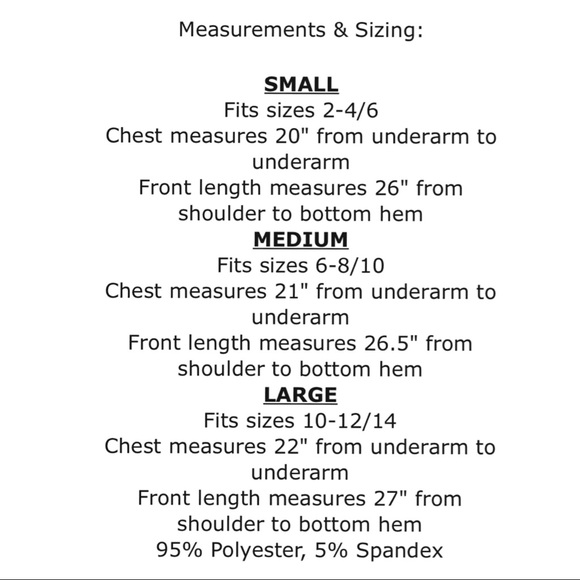 Measurements & Sizing:

SMALL
Fits sizes 2-4/6
Chest measures 20" from underarm to underarm
Front length measures 26" from shoulder to bottom hem

MEDIUM
Fits sizes 6-8/10
Chest measures 21" from underarm to underarm
Front length measures 26.5" from shoulder to bottom hem

LARGE
Fits sizes 10-12/14
Chest measures 22" from underarm to underarm
Front length measures 27" from shoulder to bottom hem
95% Polyester, 5% Spandex